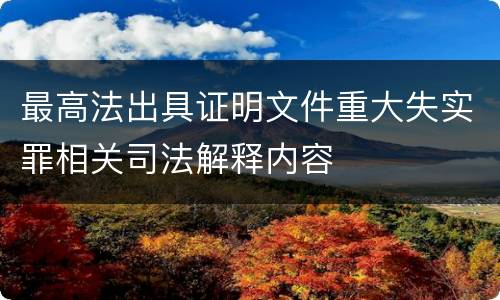 最高法出具证明文件重大失实罪相关司法解释内容